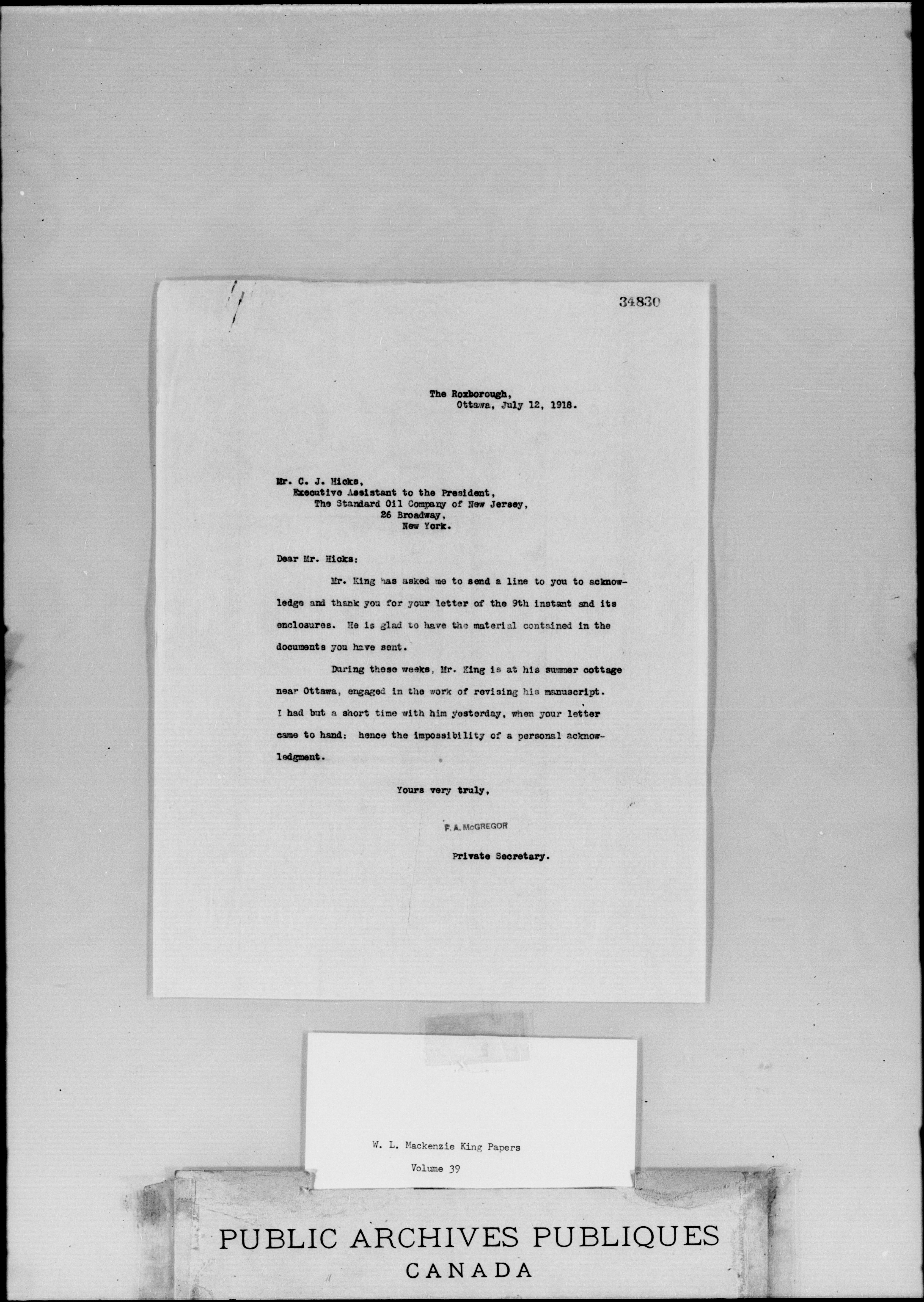 34830

The Roxborough,
Ottawa, July 12, 1918.

Mr. C. J. Hicks,
Executive Assistant to the President,
The Standard Oil Company of New Jersey,
26 Broadway,
New York.

Dear Mr. Hicks:

Mr. King has asked me to send a line to you to acknowledge and thank you for your letter of the 9th instant and its enclosures. He is glad to have the material contained in the documents you have sent.

During these weeks, Mr. King is at his summer cottage near Ottawa, engaged in the work of revising his manuscript. I had but a short time with him yesterday, when your letter came to hand; hence the impossibility of a personal acknowledgment.

Yours very truly,

F. A. McGREGOR

Private Secretary.

W. L. Mackenzie King Papers

Volume 39

PUBLIC ARCHIVES PUBLIQUES
CANADA